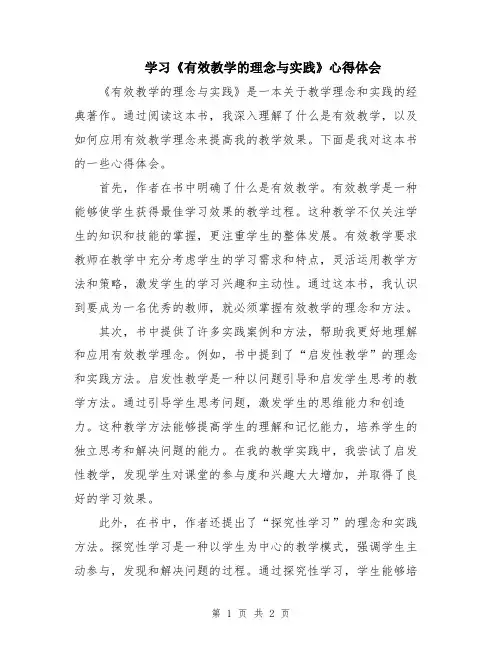 学习《有效教学的理念与实践》心得体会

《有效教学的理念与实践》是一本关于教学理念和实践的经典著作。通过阅读这本书，我深入理解了什么是有效教学，以及如何应用有效教学理念来提高我的教学效果。下面是我对这本书的一些心得体会。

首先，作者在书中明确了什么是有效教学。有效教学是一种能够使学生获得最佳学习效果的教学过程。这种教学不仅关注学生的知识和技能的掌握，更注重学生的整体发展。有效教学要求教师在教学中充分考虑学生的学习需求和特点，灵活运用教学方法和策略，激发学生的学习兴趣和主动性。通过这本书，我认识到要成为一名优秀的教师，就必须掌握有效教学的理念和方法。

其次，书中提供了许多实践案例和方法，帮助我更好地理解和应用有效教学理念。例如，书中提到了“启发性教学”的理念和实践方法。启发性教学是一种以问题引导和启发学生思考的教学方法。通过引导学生思考问题，激发学生的思维能力和创造力。这种教学方法能够提高学生的理解和记忆能力，培养学生的独立思考和解决问题的能力。在我的教学实践中，我尝试了启发性教学，发现学生对课堂的参与度和兴趣大大增加，并取得了良好的学习效果。

此外，在书中，作者还提出了“探究性学习”的理念和实践方法。探究性学习是一种以学生为中心的教学模式，强调学生主动参与，发现和解决问题的过程。通过探究性学习，学生能够培

第 1 页 共 2 页